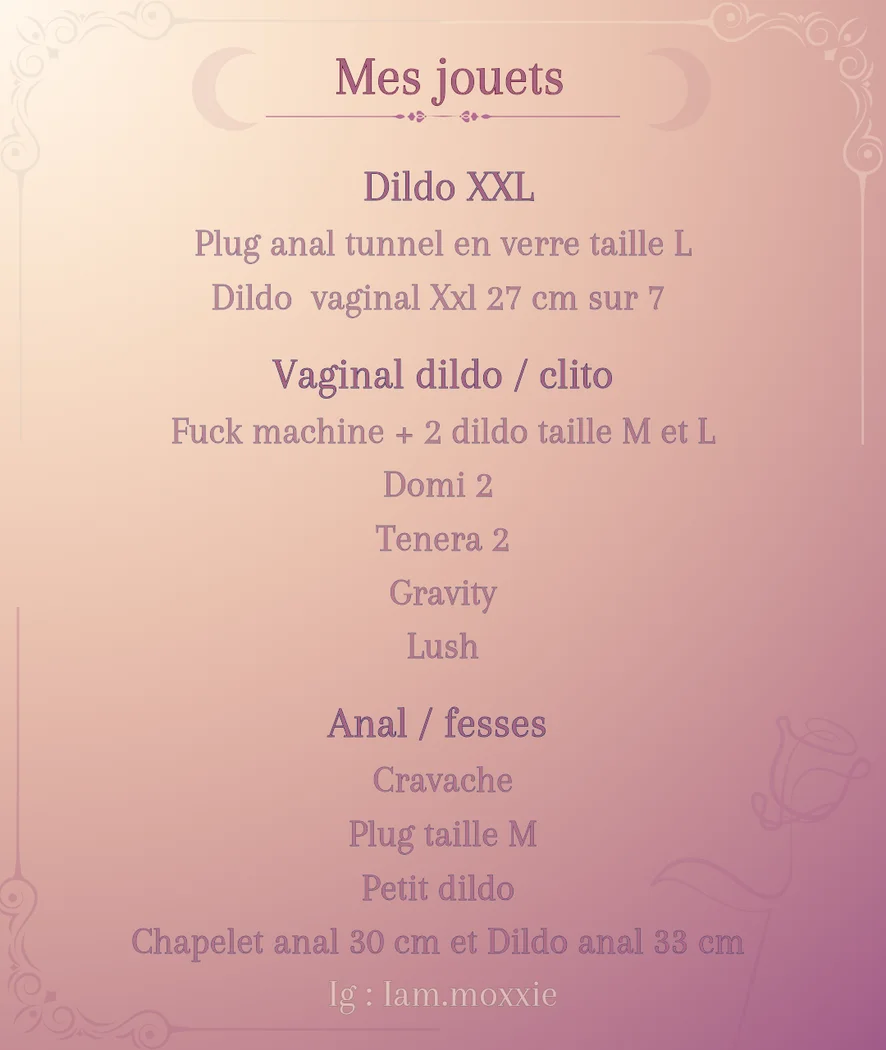 Mes jouets

Dildo XXL

Plug anal tunnel en verre taille L

Dildo vaginal Xxl 27 cm sur 7

Vaginal dildo / clito

Fuck machine + 2 dildo taille M et L

Domi 2

Tenera 2

Gravity

Lush

Anal / fesses

Cravache

Plug taille M

Petit dildo

Chapelet anal 30 cm et Dildo anal 33 cm

Ig : Iam.moxxie